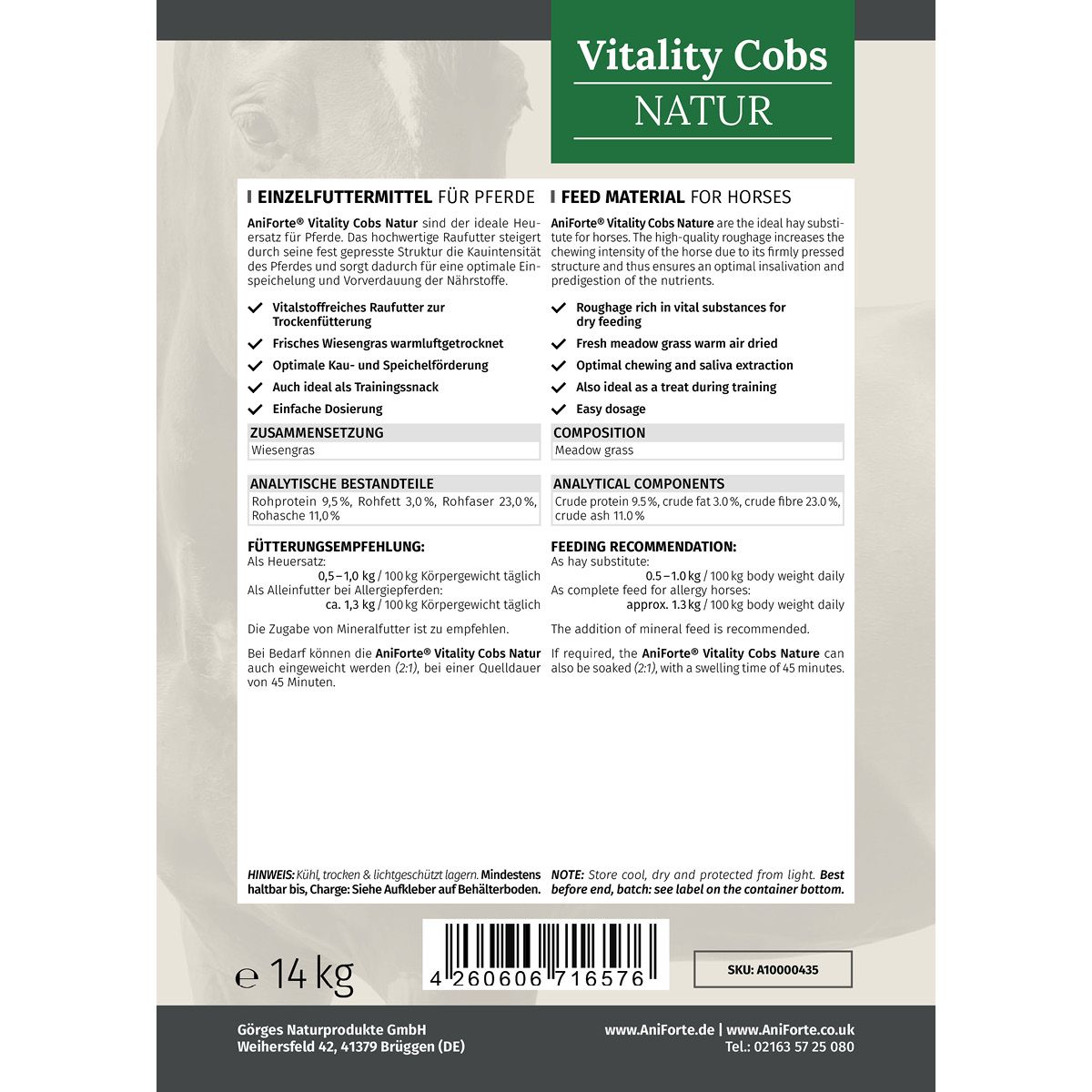 Vitality Cobs
NATUR

EINZELFUTTERMITTEL FÜR PFERDE

AniForte® Vitality Cobs Natur sind der ideale Heuersatz für Pferde. Das hochwertige Raufutter steigert durch seine fest gepresste Struktur die Kauintensität des Pferdes und sorgt dadurch für eine optimale Einspeichelung und Vorverdauung der Nährstoffe.

✓ Vitalstoffreiches Raufutter zur Trockenfütterung
✓ Frisches Wiesengras warmluftgetrocknet
✓ Optimale Kau- und Speichelförderung
✓ Auch ideal als Trainingssnack
✓ Einfache Dosierung

ZUSAMMENSETZUNG
Wiesengras

ANALYTISCHE BESTANDTEILE
Rohprotein 9,5 %, Rohfett 3,0 %, Rohfaser 23,0 %, Rohasche 11,0 %

FÜTTERUNGSEMPFEHLUNG:
Als Heuersatz:
0,5 – 1,0 kg / 100 kg Körpergewicht täglich
Als Alleinfutter bei Allergiepferden:
ca. 1,3 kg / 100 kg Körpergewicht täglich

Die Zugabe von Mineralfutter ist zu empfehlen.

Bei Bedarf können die AniForte® Vitality Cobs Natur auch eingeweicht werden (2:1), bei einer Quelldauer von 45 Minuten.

HINWEIS: Kühl, trocken & lichtgeschützt lagern. Mindestens haltbar bis, Charge: Siehe Aufkleber auf Behälterboden.

FEED MATERIAL FOR HORSES

AniForte® Vitality Cobs Nature are the ideal hay substitute for horses. The high-quality roughage increases the chewing intensity of the horse due to its firmly pressed structure and thus ensures an optimal insalivation and predigestion of the nutrients.

✓ Roughage rich in vital substances for dry feeding
✓ Fresh meadow grass warm air dried
✓ Optimal chewing and saliva extraction
✓ Also ideal as a treat during training
✓ Easy dosage

COMPOSITION
Meadow grass

ANALYTICAL COMPONENTS
Crude protein 9.5 %, crude fat 3.0 %, crude fibre 23.0 %, crude ash 11.0 %

FEEDING RECOMMENDATION:
As hay substitute:
0.5 – 1.0 kg / 100 kg body weight daily
As complete feed for allergy horses:
approx. 1.3 kg / 100 kg body weight daily

The addition of mineral feed is recommended.

If required, the AniForte® Vitality Cobs Nature can also be soaked (2:1), with a swelling time of 45 minutes.

NOTE: Store cool, dry and protected from light. Best before end, batch: see label on the container bottom.

℮ 14 kg

4 260606 716576

SKU: A10000435

Görges Naturprodukte GmbH
Weihersfeld 42, 41379 Brüggen (DE)

www.AniForte.de | www.AniForte.co.uk
Tel.: 02163 57 25 080